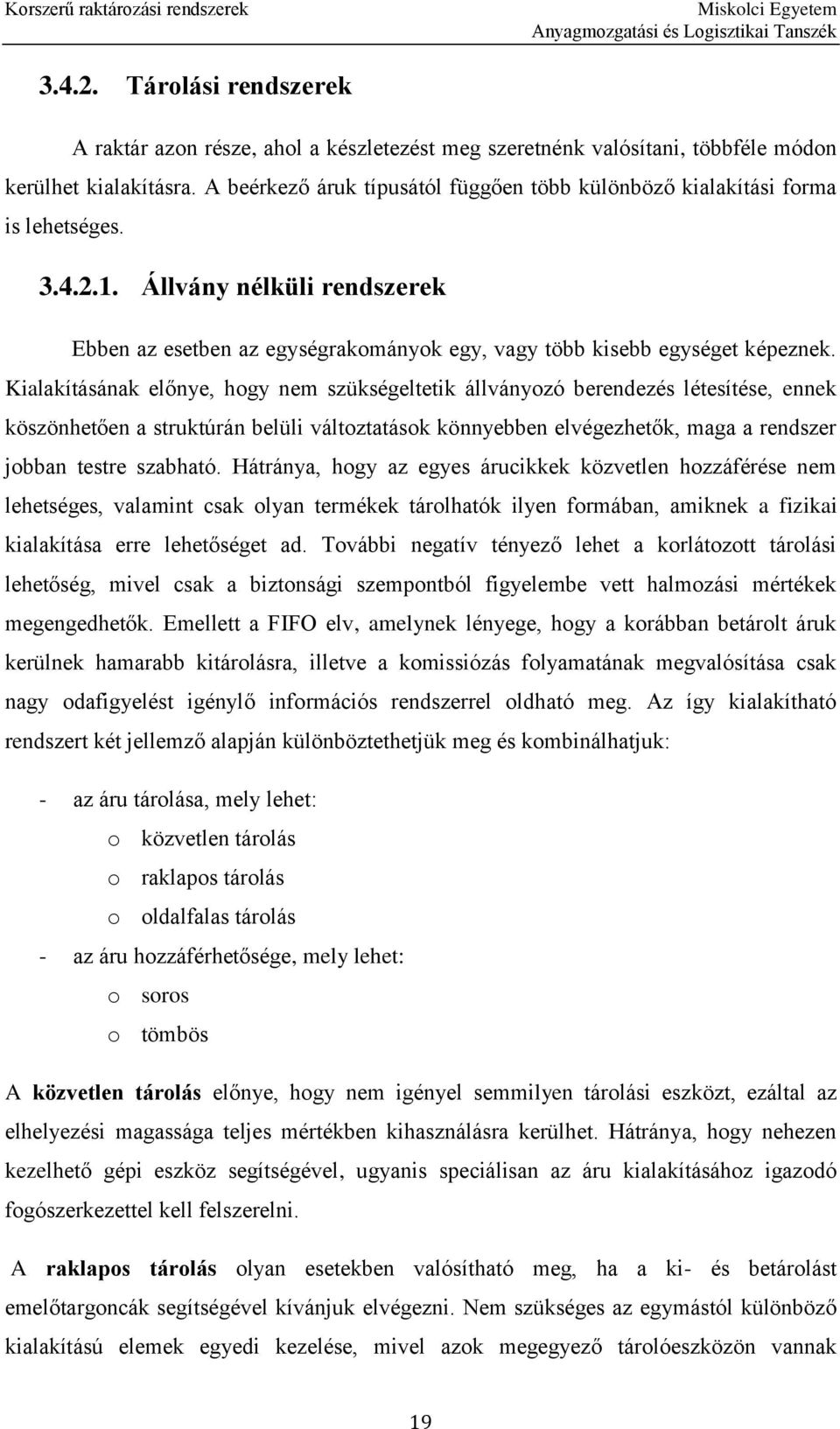 Korszerű raktározási rendszerek

Miskolci Egyetem
Anyagmozgatási és Logisztikai Tanszék

3.4.2. Tárolási rendszerek

A raktár azon része, ahol a készletezést meg szeretnénk valósítani, többféle módon kerülhet kialakításra. A beérkező áruk típusától függően több különböző kialakítási forma is lehetséges.

3.4.2.1. Állvány nélküli rendszerek

Ebben az esetben az egységrakományok egy, vagy több kisebb egységet képeznek. Kialakításának előnye, hogy nem szükségeltetik állványozó berendezés létesítése, ennek köszönhetően a struktúrán belüli változtatások könnyebben elvégezhetők, maga a rendszer jobban testre szabható. Hátránya, hogy az egyes árucikkek közvetlen hozzáférése nem lehetséges, valamint csak olyan termékek tárolhatók ilyen formában, amiknek a fizikai kialakítása erre lehetőséget ad. További negatív tényező lehet a korlátozott tárolási lehetőség, mivel csak a biztonsági szempontból figyelembe vett halmozási mértékek megengedhetők. Emellett a FIFO elv, amelynek lényege, hogy a korábban betárolt áruk kerülnek hamarabb kitárolásra, illetve a komissiózás folyamatának megvalósítása csak nagy odafigyelést igénylő információs rendszerrel oldható meg. Az így kialakítható rendszert két jellemző alapján különböztethetjük meg és kombinálhatjuk:

- az áru tárolása, mely lehet:
  o közvetlen tárolás
  o raklapos tárolás
  o oldalfalas tárolás
- az áru hozzáférhetősége, mely lehet:
  o soros
  o tömbös

A közvetlen tárolás előnye, hogy nem igényel semmilyen tárolási eszközt, ezáltal az elhelyezési magassága teljes mértékben kihasználásra kerülhet. Hátránya, hogy nehezen kezelhető gépi eszköz segítségével, ugyanis speciálisan az áru kialakításához igazodó fogószerkezettel kell felszerelni.

A raklapos tárolás olyan esetekben valósítható meg, ha a ki- és betárolást emelőtargoncák segítségével kívánjuk elvégezni. Nem szükséges az egymástól különböző kialakítású elemek egyedi kezelése, mivel azok megegyező tárolóeszközön vannak

19